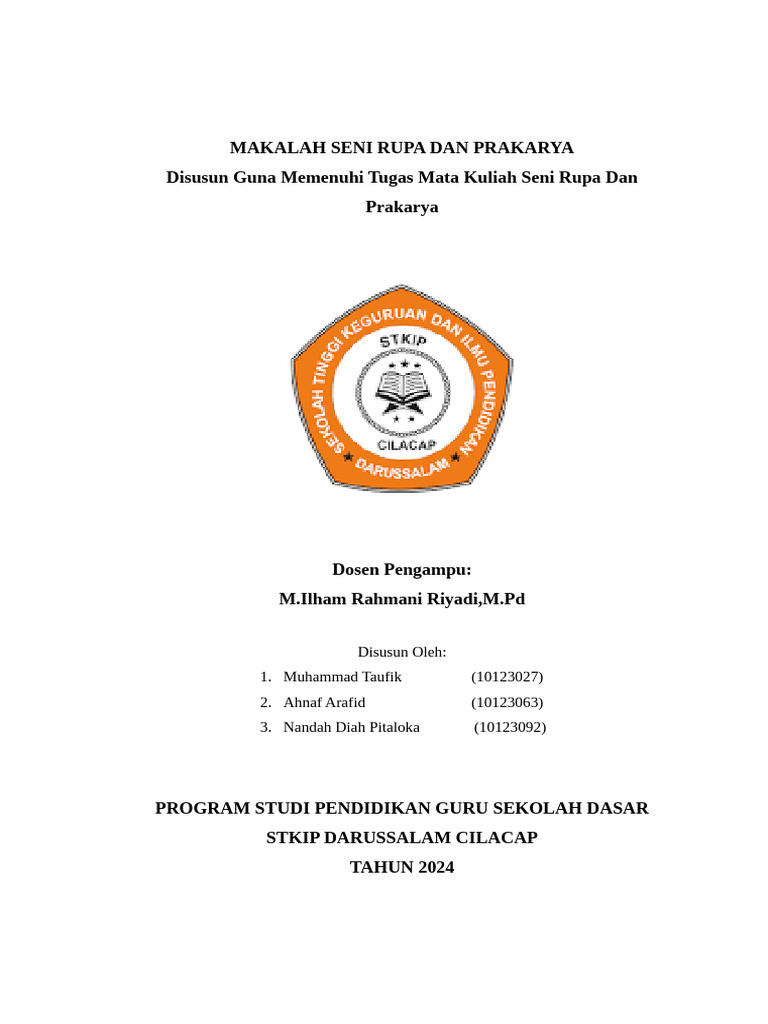 MAKALAH SENI RUPA DAN PRAKARYA

Disusun Guna Memenuhi Tugas Mata Kuliah Seni Rupa Dan Prakarya

SEKOLAH TINGGI KEGURUAN DAN ILMU PENDIDIKAN
STKIP
CILACAP
DARUSSALAM

Dosen Pengampu:
M.Ilham Rahmani Riyadi,M.Pd

Disusun Oleh:
1. Muhammad Taufik (10123027)
2. Ahnaf Arafid (10123063)
3. Nandah Diah Pitaloka (10123092)

PROGRAM STUDI PENDIDIKAN GURU SEKOLAH DASAR
STKIP DARUSSALAM CILACAP
TAHUN 2024